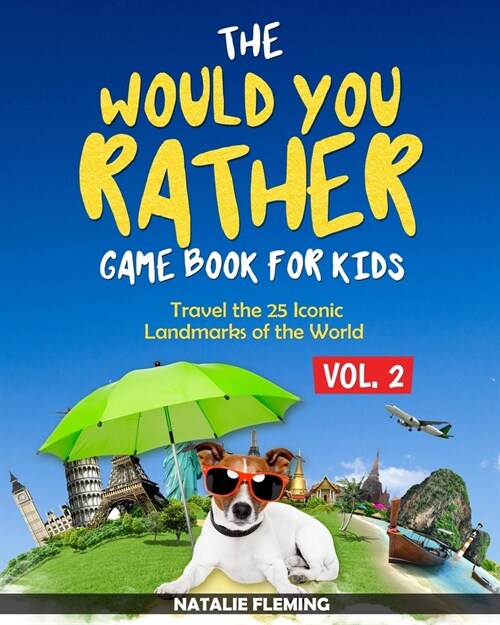 THE
WOULD YOU
RATHER
GAME BOOK FOR KIDS

Travel the 25 Iconic Landmarks of the World

VOL. 2

NATALIE FLEMING